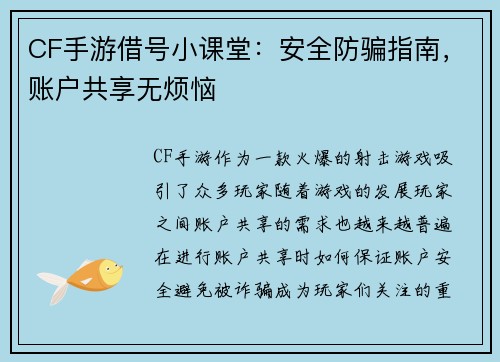 CF手游借号小课堂：安全防骗指南，账户共享无烦恼

CF手游作为一款火爆的射击游戏吸引了众多玩家随着游戏的发展玩家之间账户共享的需求也越来越普遍在进行账户共享时如何保证账户安全避免被诈骗成为玩家们关注的重